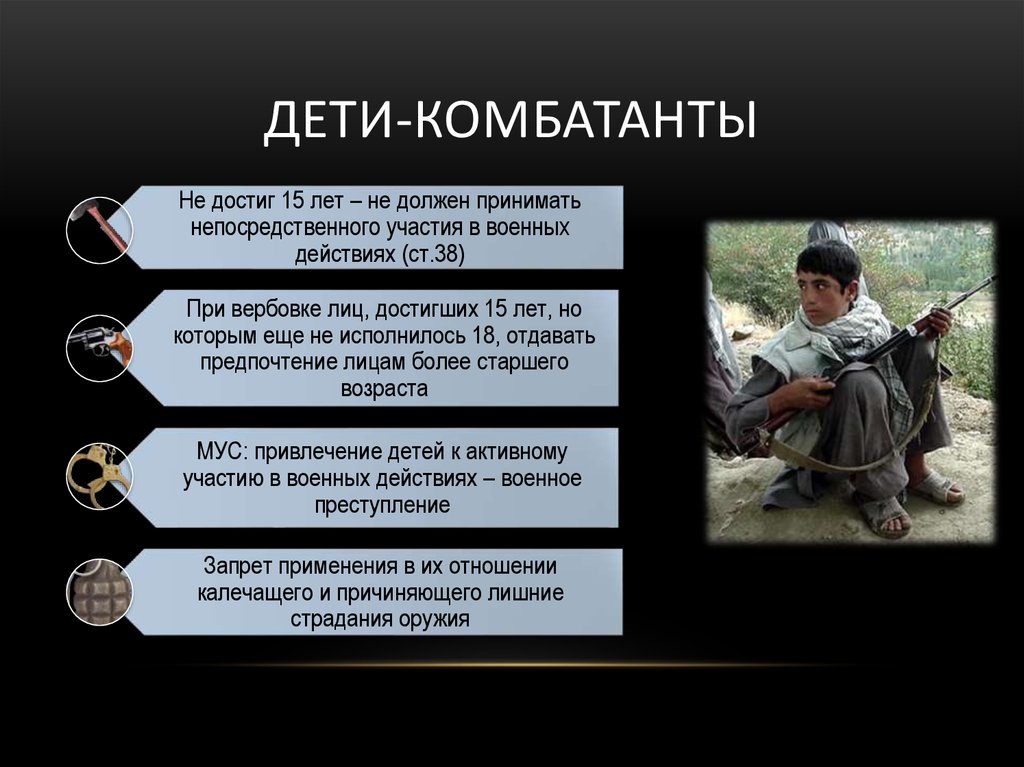 ДЕТИ-КОМБАТАНТЫ

Не достиг 15 лет – не должен принимать непосредственного участия в военных действиях (ст.38)

При вербовке лиц, достигших 15 лет, но которым еще не исполнилось 18, отдавать предпочтение лицам более старшего возраста

МУС: привлечение детей к активному участию в военных действиях – военное преступление

Запрет применения в их отношении калечащего и причиняющего лишние страдания оружия